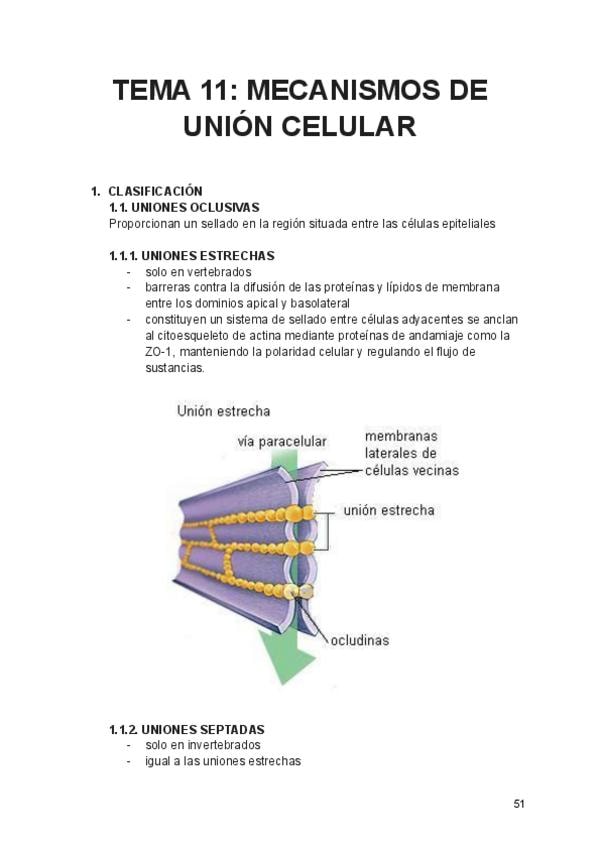 TEMA 11: MECANISMOS DE UNIÓN CELULAR

1. CLASIFICACIÓN
1.1. UNIONES OCLUSIVAS
Proporcionan un sellado en la región situada entre las células epiteliales

1.1.1. UNIONES ESTRECHAS
- solo en vertebrados
- barreras contra la difusión de las proteínas y lípidos de membrana entre los dominios apical y basolateral
- constituyen un sistema de sellado entre células adyacentes se anclan al citoesqueleto de actina mediante proteínas de andamiaje como la ZO-1, manteniendo la polaridad celular y regulando el flujo de sustancias.

Unión estrecha
vía paracelular
membranas laterales de células vecinas
unión estrecha
ocludinas

1.1.2. UNIONES SEPTADAS
- solo en invertebrados
- igual a las uniones estrechas

51